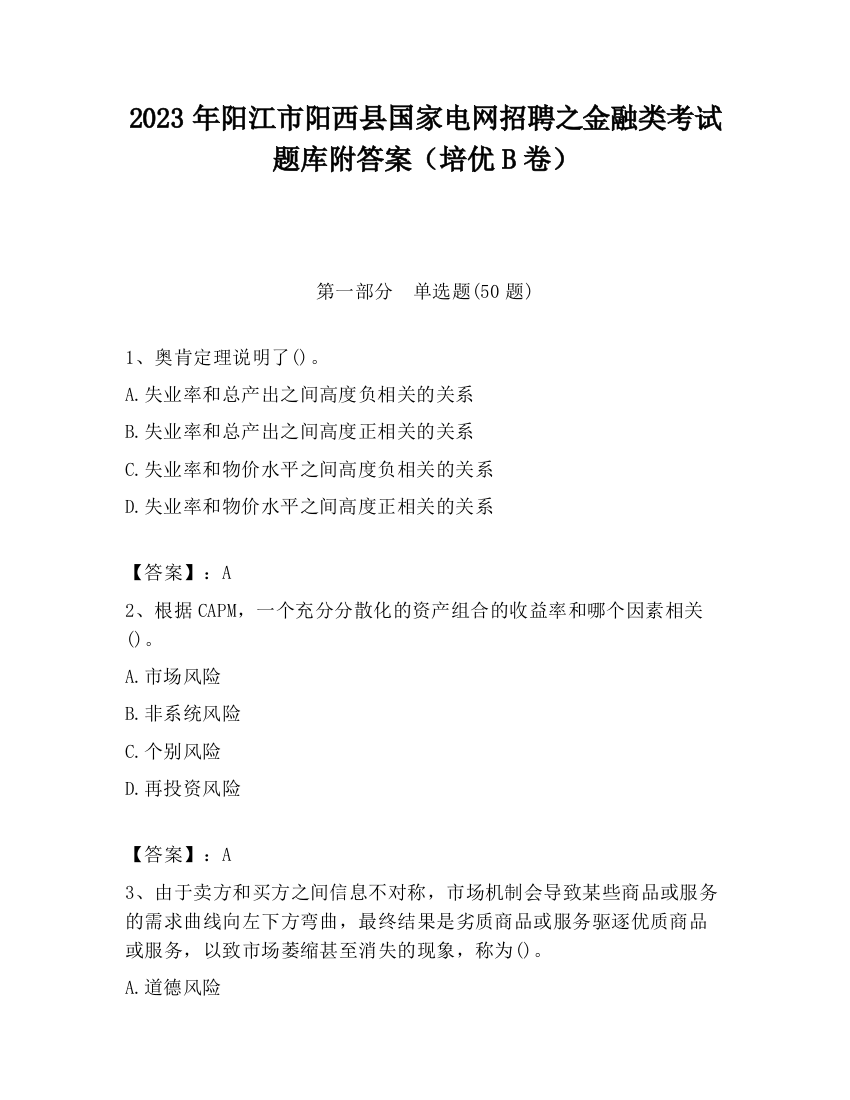 2023 年阳江市阳西县国家电网招聘之金融类考试题库附答案（培优 B 卷）

第一部分　单选题(50 题)

1、奥肯定理说明了()。

A.失业率和总产出之间高度负相关的关系

B.失业率和总产出之间高度正相关的关系

C.失业率和物价水平之间高度负相关的关系

D.失业率和物价水平之间高度正相关的关系

【答案】：A

2、根据 CAPM，一个充分分散化的资产组合的收益率和哪个因素相关()。

A.市场风险

B.非系统风险

C.个别风险

D.再投资风险

【答案】：A

3、由于卖方和买方之间信息不对称，市场机制会导致某些商品或服务的需求曲线向左下方弯曲，最终结果是劣质商品或服务驱逐优质商品或服务，以致市场萎缩甚至消失的现象，称为()。

A.道德风险